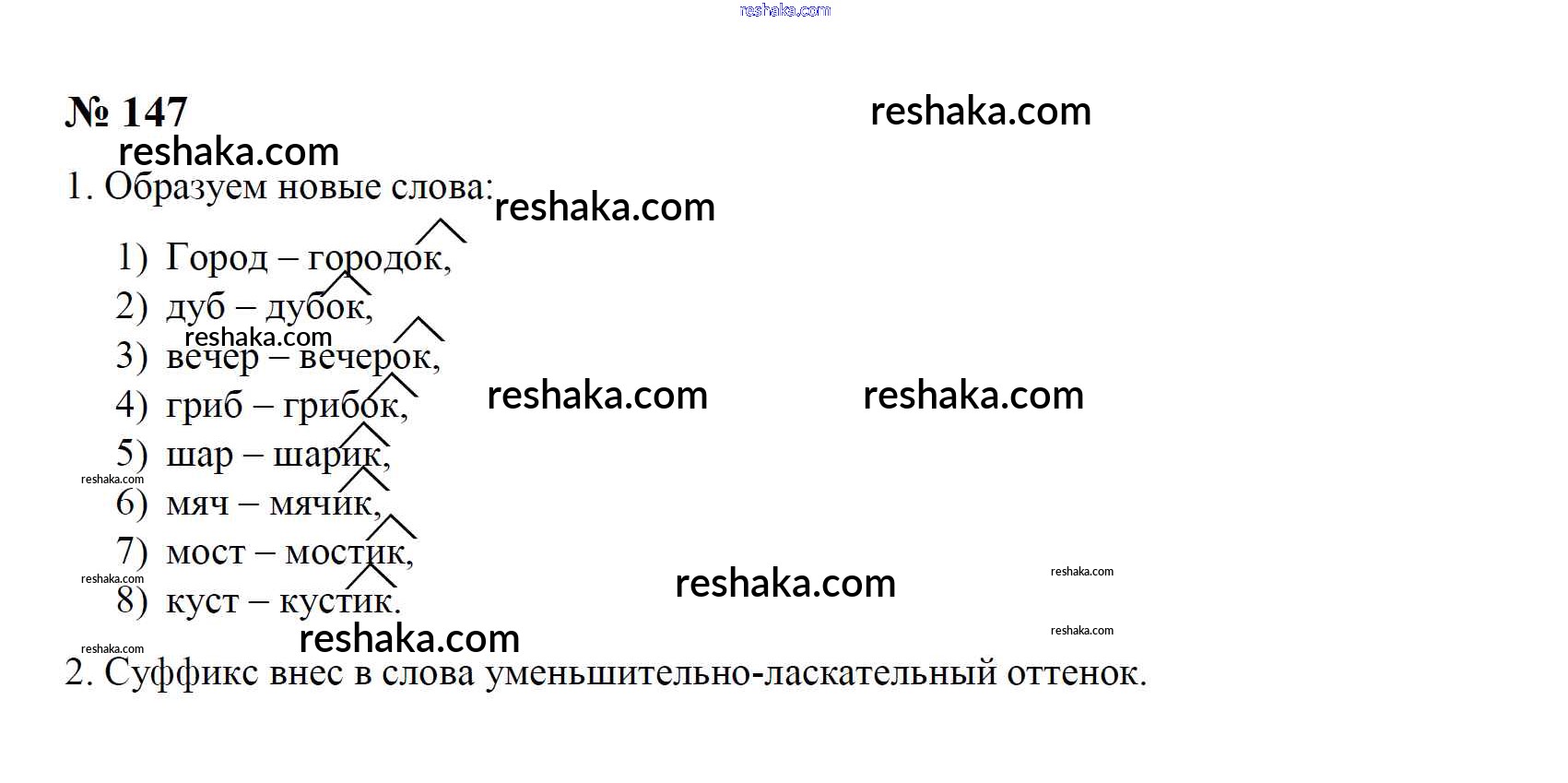 № 147

1. Образуем новые слова:

1) Город – городок,
2) дуб – дубок,
3) вечер – вечерок,
4) гриб – грибок,
5) шар – шарик,
6) мяч – мячик,
7) мост – мостик,
8) куст – кустик.

2. Суффикс внес в слова уменьшительно-ласкательный оттенок.

reshaka.com